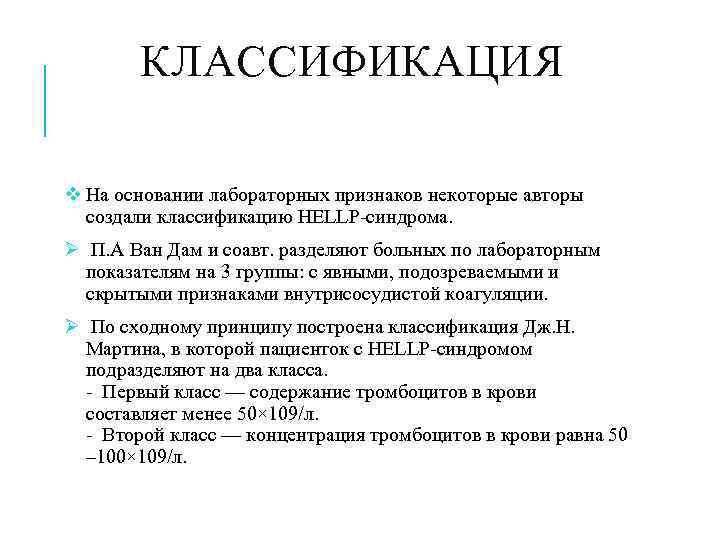 КЛАССИФИКАЦИЯ

❖ На основании лабораторных признаков некоторые авторы создали классификацию HELLP-синдрома.

➢ П.А Ван Дам и соавт. разделяют больных по лабораторным показателям на 3 группы: с явными, подозреваемыми и скрытыми признаками внутрисосудистой коагуляции.

➢ По сходному принципу построена классификация Дж.Н. Мартина, в которой пациенток с HELLP-синдромом подразделяют на два класса.
- Первый класс — содержание тромбоцитов в крови составляет менее 50×109/л.
- Второй класс — концентрация тромбоцитов в крови равна 50 –100×109/л.